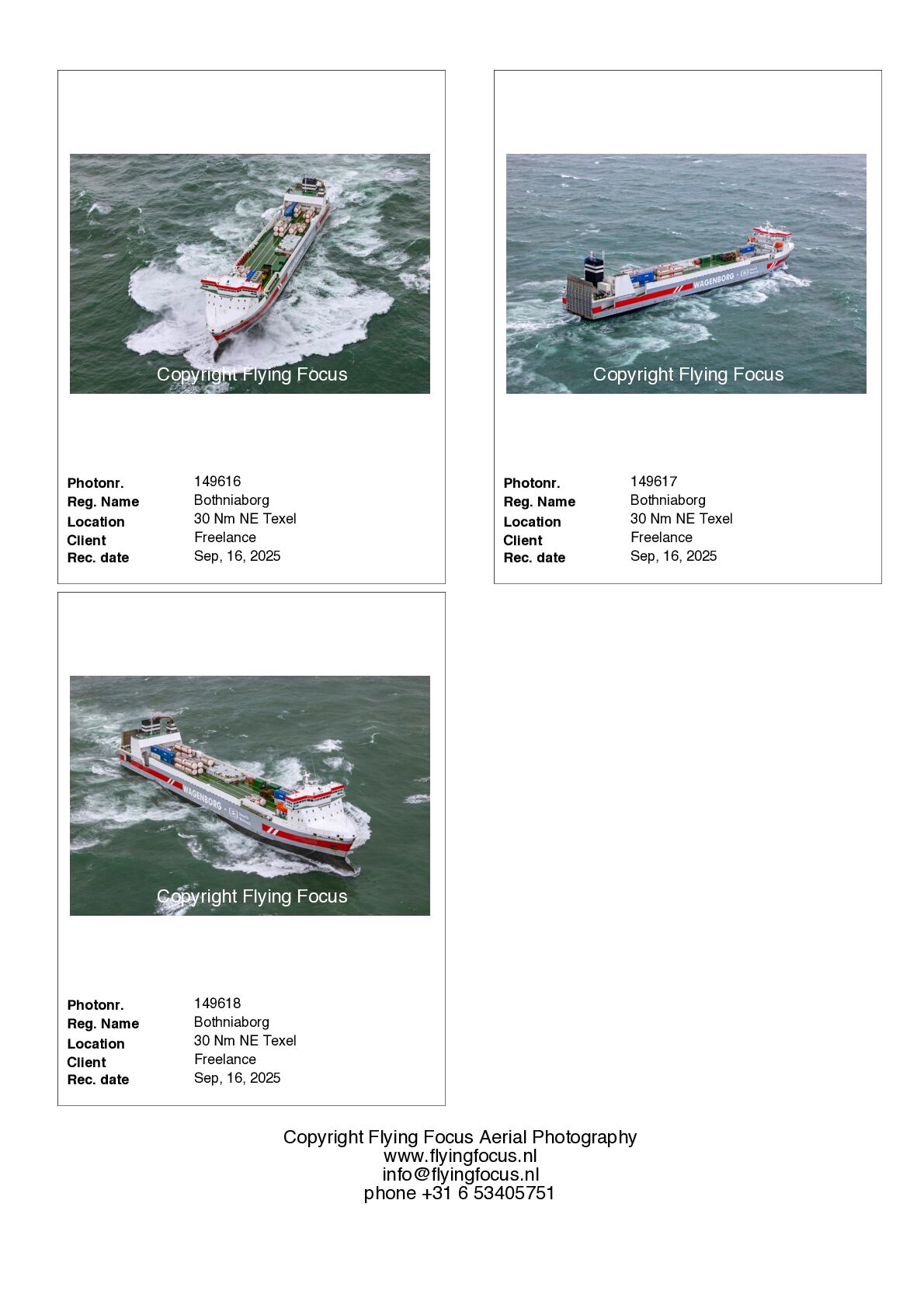 Copyright Flying Focus

Photonr. 149616
Reg. Name Bothniaborg
Location 30 Nm NE Texel
Client Freelance
Rec. date Sep, 16, 2025

WAGENBORG

Copyright Flying Focus

Photonr. 149617
Reg. Name Bothniaborg
Location 30 Nm NE Texel
Client Freelance
Rec. date Sep, 16, 2025

WAGENBORG

Copyright Flying Focus

Photonr. 149618
Reg. Name Bothniaborg
Location 30 Nm NE Texel
Client Freelance
Rec. date Sep, 16, 2025

Copyright Flying Focus Aerial Photography
www.flyingfocus.nl
info@flyingfocus.nl
phone +31 6 53405751